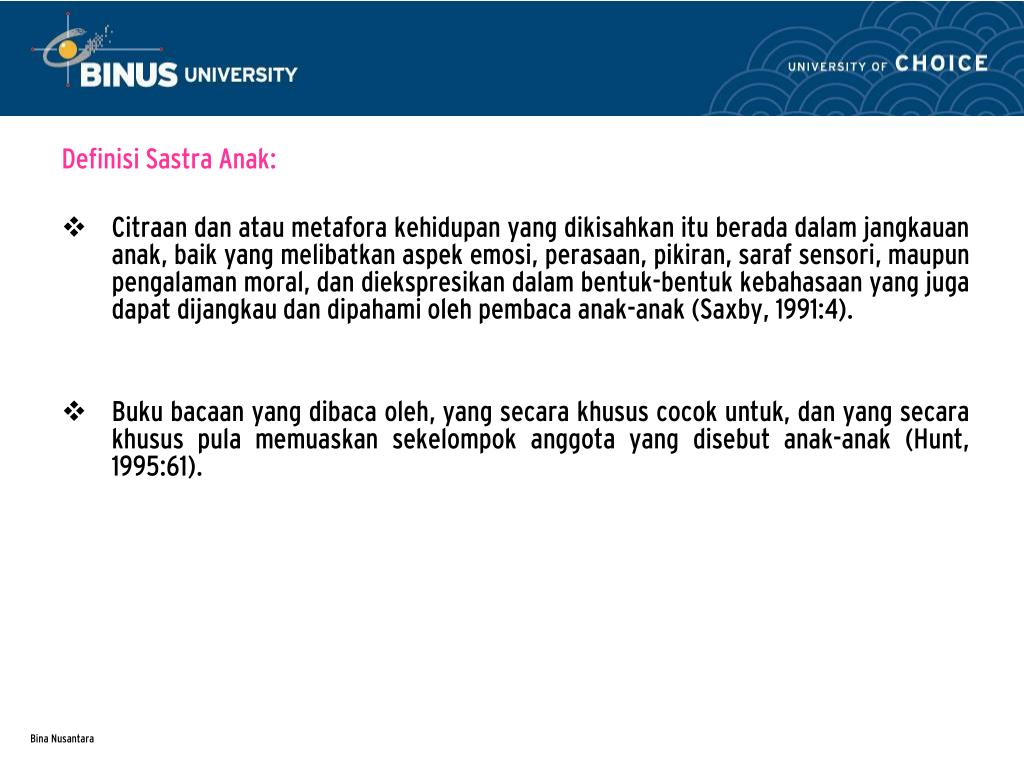 BINUS UNIVERSITY

UNIVERSITY OF CHOICE

Definisi Sastra Anak:

❖ Citraan dan atau metafora kehidupan yang dikisahkan itu berada dalam jangkauan anak, baik yang melibatkan aspek emosi, perasaan, pikiran, saraf sensori, maupun pengalaman moral, dan diekspresikan dalam bentuk-bentuk kebahasaan yang juga dapat dijangkau dan dipahami oleh pembaca anak-anak (Saxby, 1991:4).

❖ Buku bacaan yang dibaca oleh, yang secara khusus cocok untuk, dan yang secara khusus pula memuaskan sekelompok anggota yang disebut anak-anak (Hunt, 1995:61).

Bina Nusantara